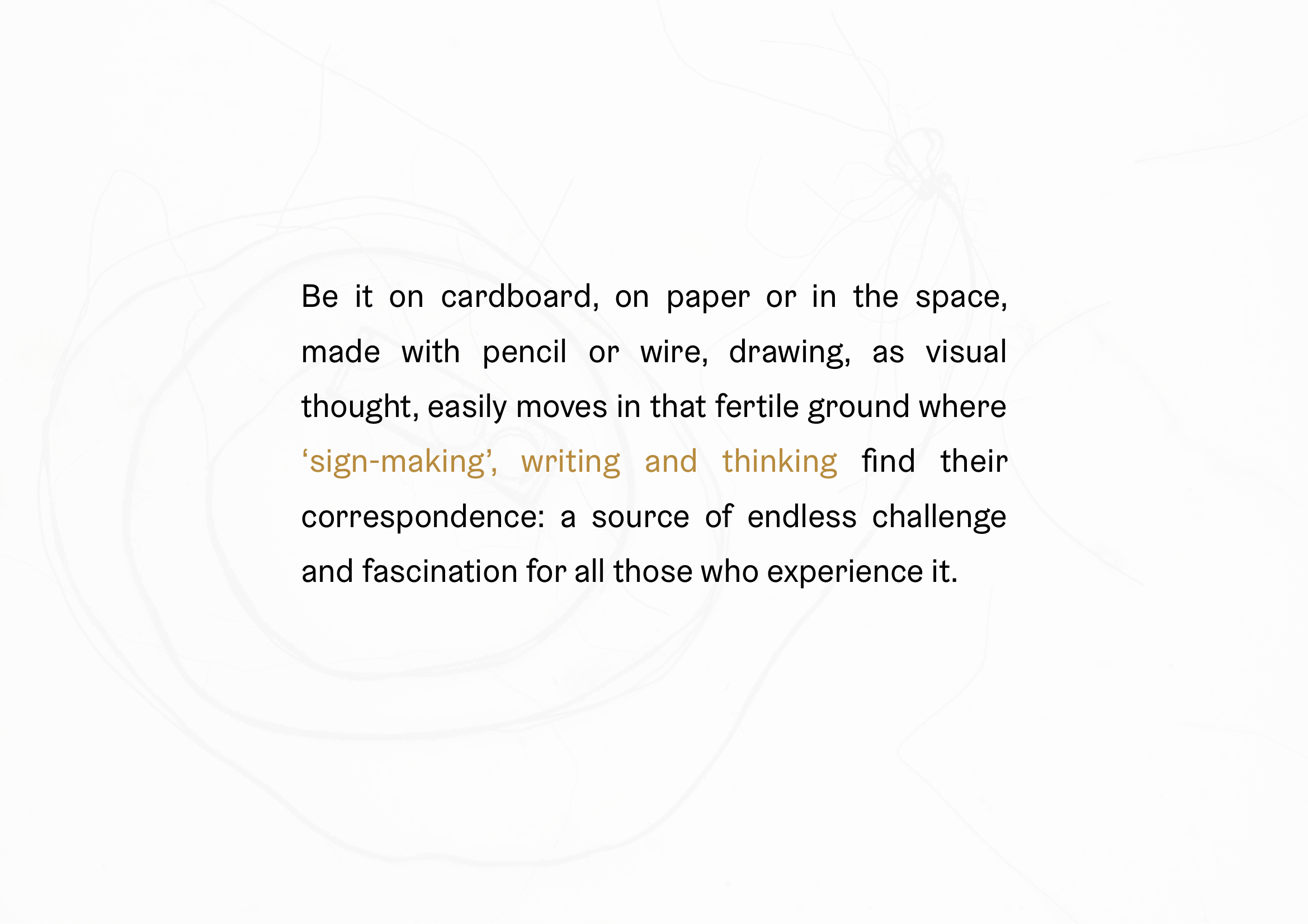 Be it on cardboard, on paper or in the space, made with pencil or wire, drawing, as visual thought, easily moves in that fertile ground where ‘sign-making’, writing and thinking find their correspondence: a source of endless challenge and fascination for all those who experience it.